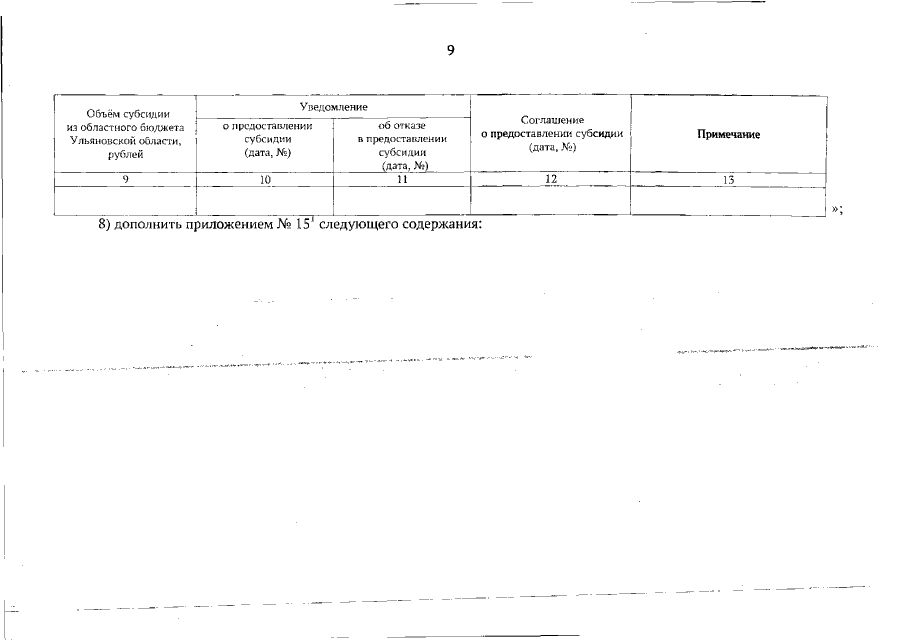 9

| Объём субсидии из областного бюджета Ульяновской области, рублей | Уведомление |  | Соглашение о предоставлении субсидии (дата, №) | Примечание |
|---|---|---|---|---|
|  | о предоставлении субсидии (дата, №) | об отказе в предоставлении субсидии (дата, №) |  |  |
| 9 | 10 | 11 | 12 | 13 |
|  |  |  |  |  |

»;

8) дополнить приложением № $15^{1}$ следующего содержания: